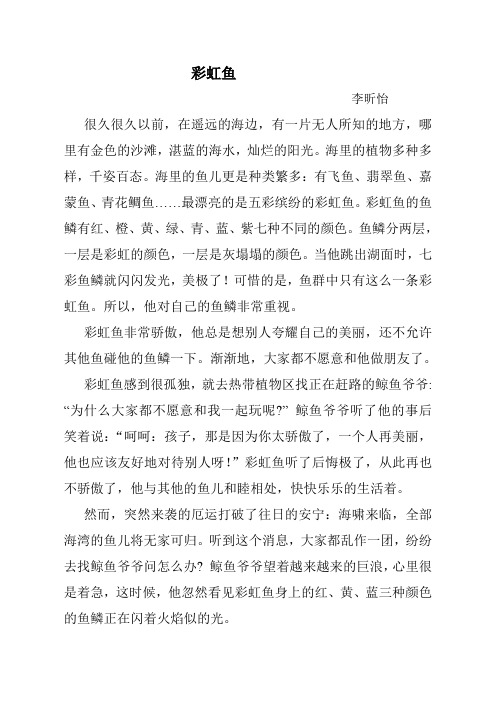 彩虹鱼

李昕怡

很久很久以前，在遥远的海边，有一片无人所知的地方，哪里有金色的沙滩，湛蓝的海水，灿烂的阳光。海里的植物多种多样，千姿百态。海里的鱼儿更是种类繁多：有飞鱼、翡翠鱼、嘉蒙鱼、青花鲷鱼……最漂亮的是五彩缤纷的彩虹鱼。彩虹鱼的鱼鳞有红、橙、黄、绿、青、蓝、紫七种不同的颜色。鱼鳞分两层，一层是彩虹的颜色，一层是灰塌塌的颜色。当他跳出湖面时，七彩鱼鳞就闪闪发光，美极了！可惜的是，鱼群中只有这么一条彩虹鱼。所以，他对自己的鱼鳞非常重视。

彩虹鱼非常骄傲，他总是想别人夸耀自己的美丽，还不允许其他鱼碰他的鱼鳞一下。渐渐地，大家都不愿意和他做朋友了。

彩虹鱼感到很孤独，就去热带植物区找正在赶路的鲸鱼爷爷:“为什么大家都不愿意和我一起玩呢?” 鲸鱼爷爷听了他的事后笑着说：“呵呵：孩子，那是因为你太骄傲了，一个人再美丽，他也应该友好地对待别人呀！”彩虹鱼听了后悔极了，从此再也不骄傲了，他与其他的鱼儿和睦相处，快快乐乐的生活着。

然而，突然来袭的厄运打破了往日的安宁：海啸来临，全部海湾的鱼儿将无家可归。听到这个消息，大家都乱作一团，纷纷去找鲸鱼爷爷问怎么办? 鲸鱼爷爷望着越来越来的巨浪，心里很是着急，这时候，他忽然看见彩虹鱼身上的红、黄、蓝三种颜色的鱼鳞正在闪着火焰似的光。